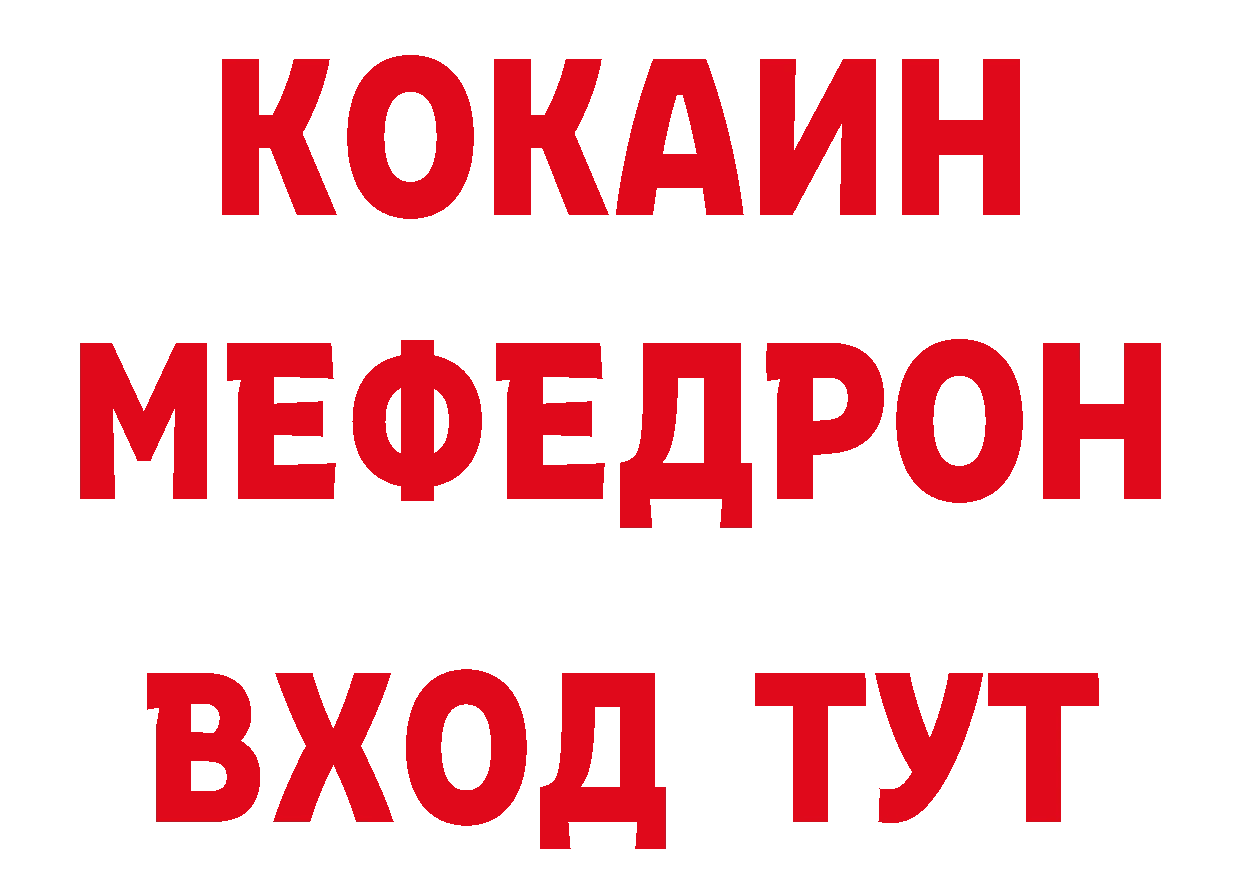 КОКАИН
МЕФЕДРОН
ВХОД ТУТ